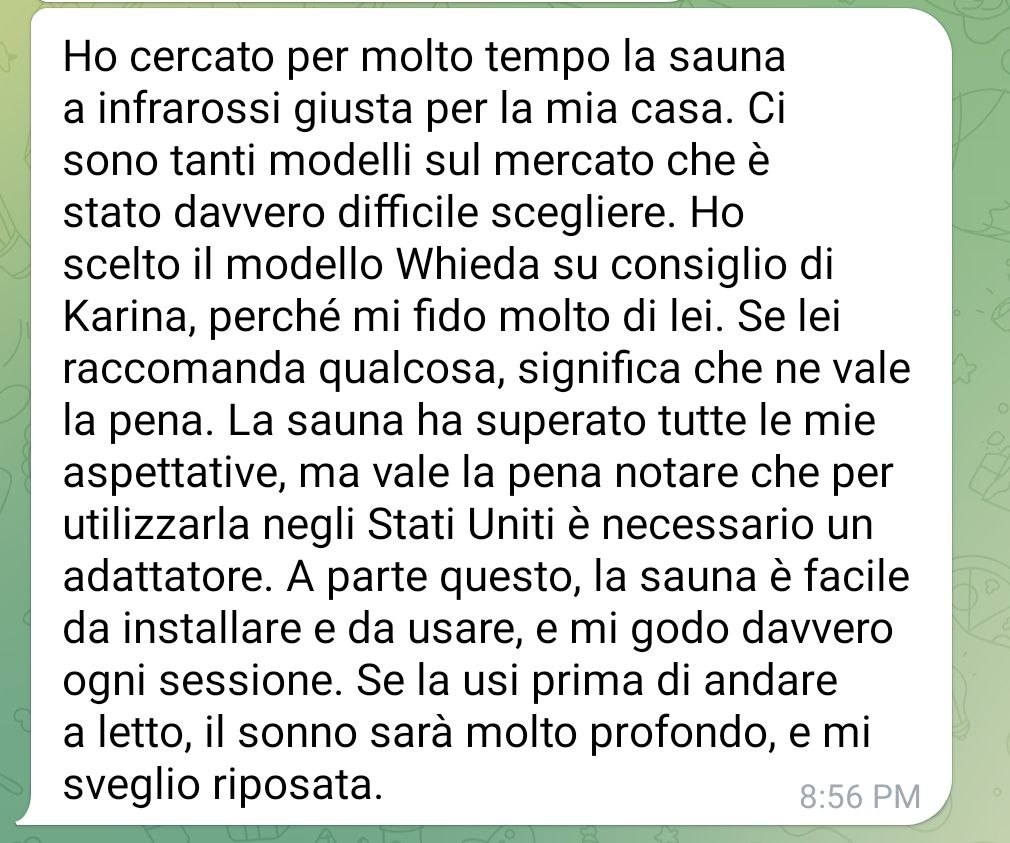 Ho cercato per molto tempo la sauna a infrarossi giusta per la mia casa. Ci sono tanti modelli sul mercato che è stato davvero difficile scegliere. Ho scelto il modello Whieda su consiglio di Karina, perché mi fido molto di lei. Se lei raccomanda qualcosa, significa che ne vale la pena. La sauna ha superato tutte le mie aspettative, ma vale la pena notare che per utilizzarla negli Stati Uniti è necessario un adattatore. A parte questo, la sauna è facile da installare e da usare, e mi godo davvero ogni sessione. Se la usi prima di andare a letto, il sonno sarà molto profondo, e mi sveglio riposata.

8:56 PM